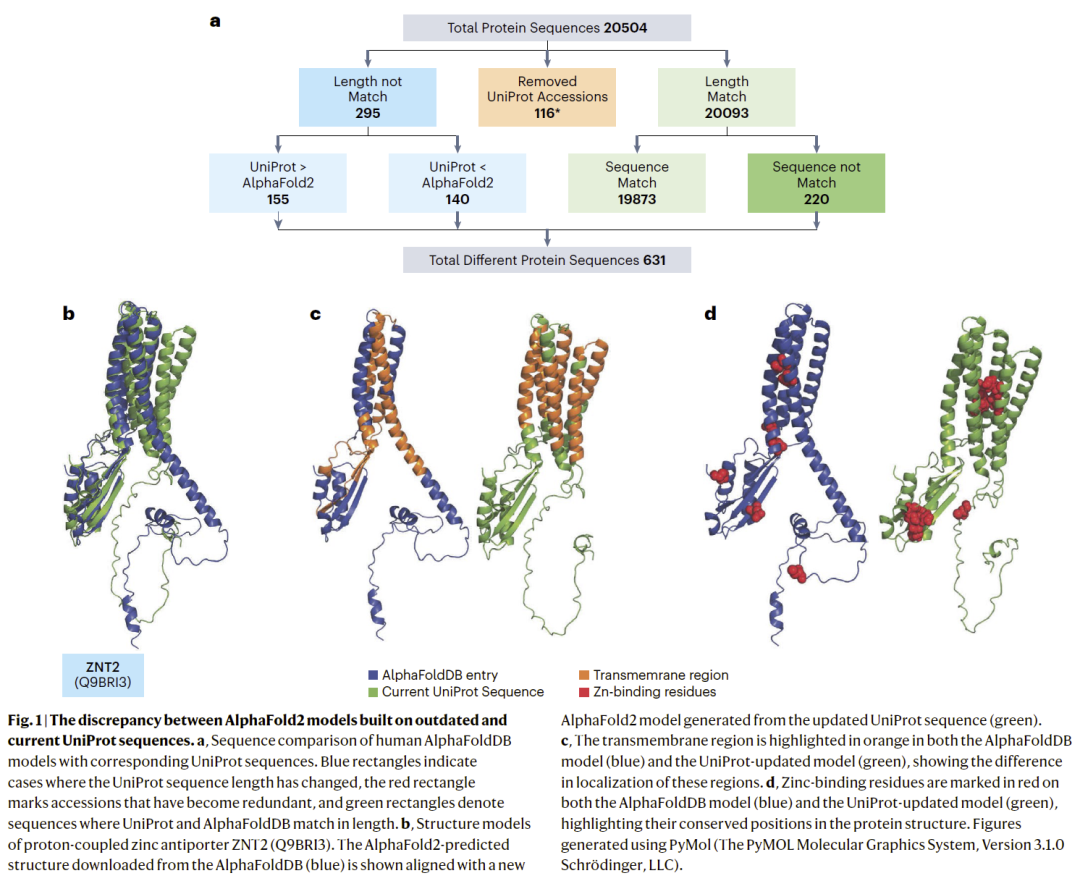 a

Total Protein Sequences **20504**

Length not Match **295**

Removed UniProt Accessions **116***

Length Match **20093**

UniProt > AlphaFold2 **155**

UniProt < AlphaFold2 **140**

Sequence Match **19873**

Sequence not Match **220**

Total Different Protein Sequences **631**

b

c

d

ZNT2 (Q9BRI3)

AlphaFoldDB entry

Current UniProt Sequence

Transmemrane region

Zn-binding residues

**Fig. 1 | The discrepancy between AlphaFold2 models built on outdated and current UniProt sequences. a**, Sequence comparison of human AlphaFoldDB models with corresponding UniProt sequences. Blue rectangles indicate cases where the UniProt sequence length has changed, the red rectangle marks accessions that have become redundant, and green rectangles denote sequences where UniProt and AlphaFoldDB match in length. **b**, Structure models of proton-coupled zinc antiporter ZNT2 (Q9BRI3). The AlphaFold2-predicted structure downloaded from the AlphaFoldDB (blue) is shown aligned with a new AlphaFold2 model generated from the updated UniProt sequence (green). **c**, The transmembrane region is highlighted in orange in both the AlphaFoldDB model (blue) and the UniProt-updated model (green), showing the difference in localization of these regions. **d**, Zinc-binding residues are marked in red on both the AlphaFoldDB model (blue) and the UniProt-updated model (green), highlighting their conserved positions in the protein structure. Figures generated using PyMol (The PyMOL Molecular Graphics System, Version 3.1.0 Schrödinger, LLC).